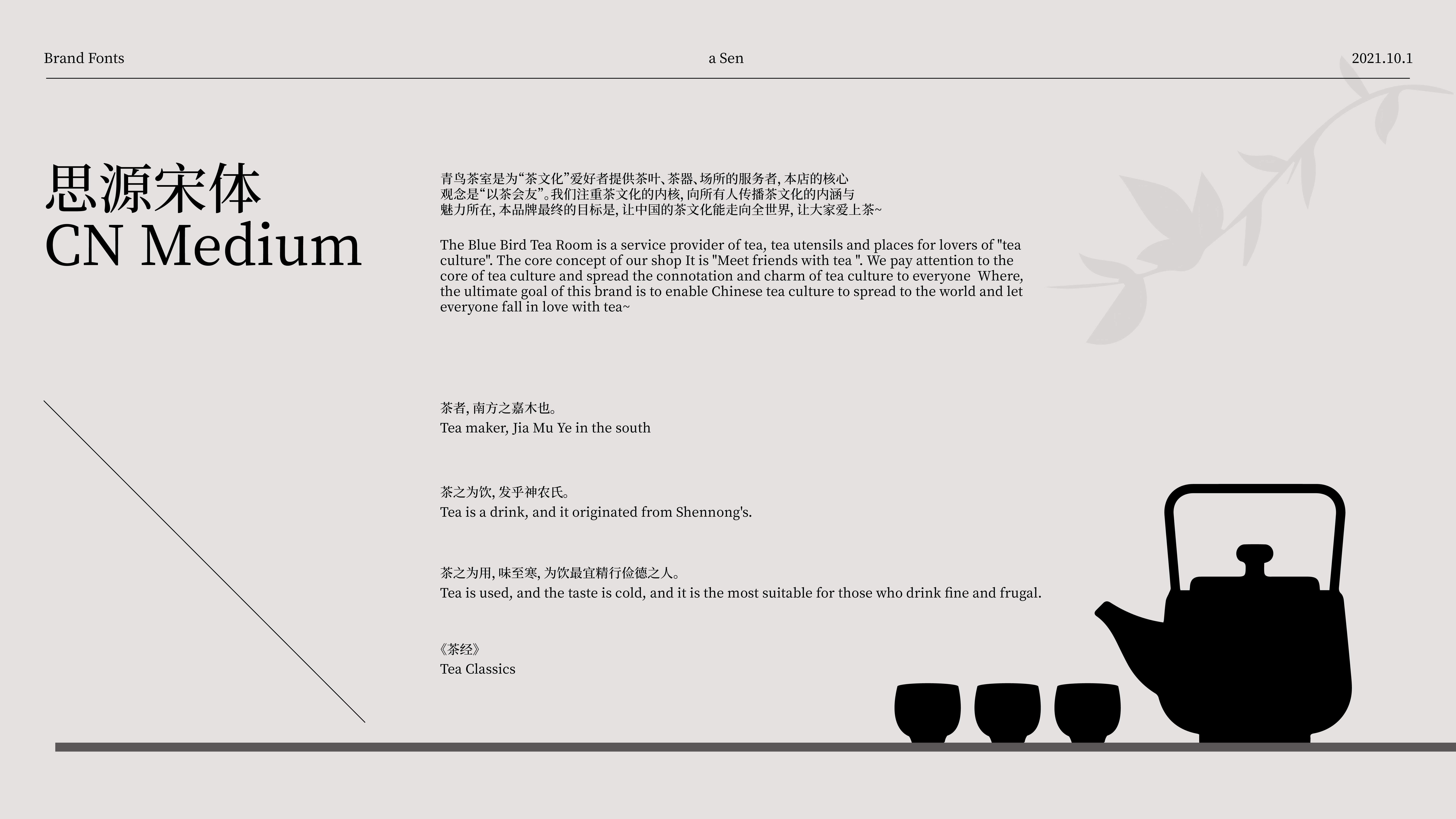 Brand Fonts

a Sen

2021.10.1

思源宋体
CN Medium

青鸟茶室是为“茶文化”爱好者提供茶叶、茶器、场所的服务者, 本店的核心观念是“以茶会友”。我们注重茶文化的内核, 向所有人传播茶文化的内涵与魅力所在, 本品牌最终的目标是, 让中国的茶文化能走向全世界, 让大家爱上茶~

The Blue Bird Tea Room is a service provider of tea, tea utensils and places for lovers of "tea culture". The core concept of our shop It is "Meet friends with tea ". We pay attention to the core of tea culture and spread the connotation and charm of tea culture to everyone Where, the ultimate goal of this brand is to enable Chinese tea culture to spread to the world and let everyone fall in love with tea~

茶者, 南方之嘉木也。
Tea maker, Jia Mu Ye in the south

茶之为饮, 发乎神农氏。
Tea is a drink, and it originated from Shennong's.

茶之为用, 味至寒, 为饮最宜精行俭德之人。
Tea is used, and the taste is cold, and it is the most suitable for those who drink fine and frugal.

《茶经》
Tea Classics